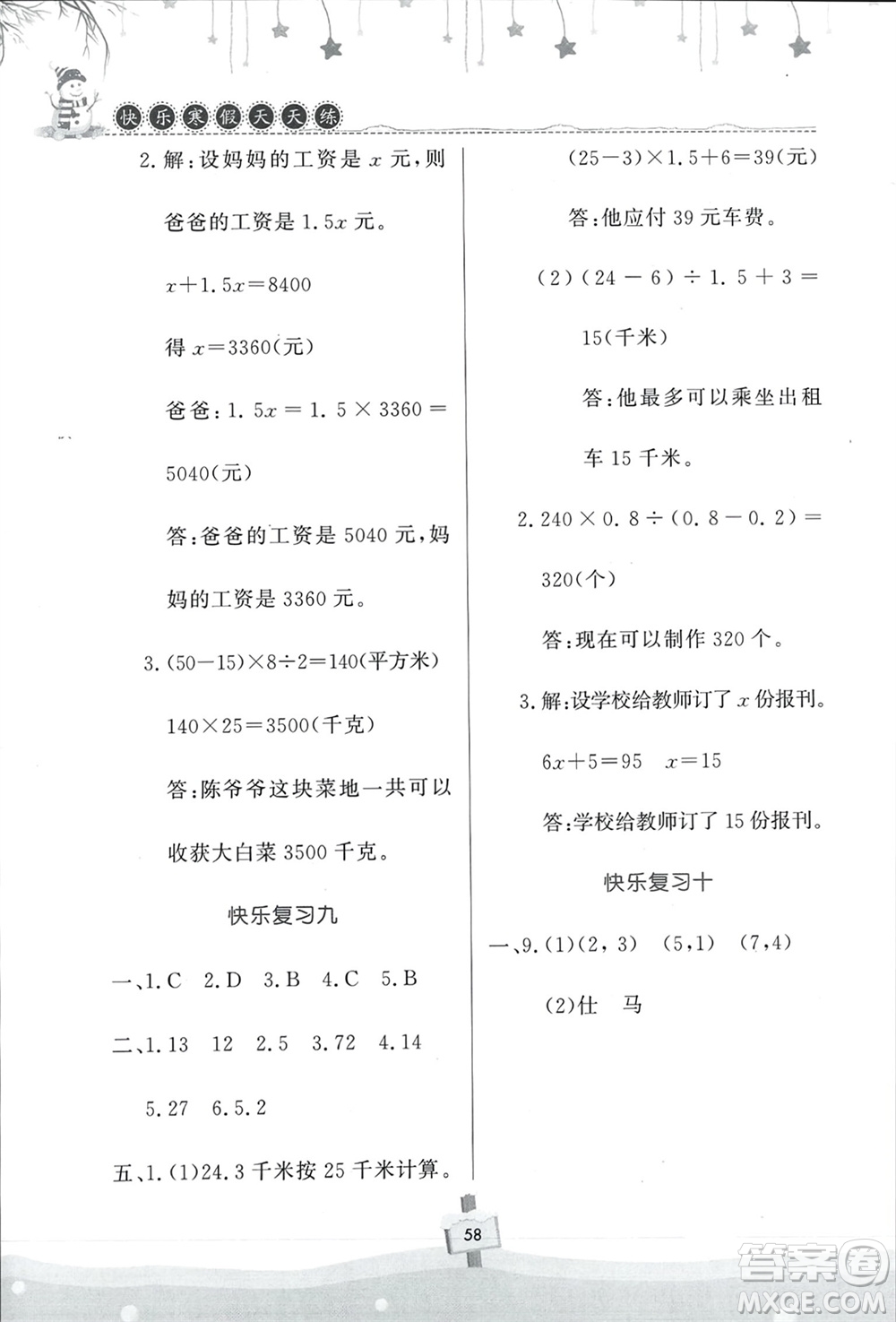 快乐寒假天天练

2.解：设妈妈的工资是 $x$ 元，则爸爸的工资是 $1.5x$ 元。

$x+1.5x=8400$

得 $x=3360$(元)

爸爸：$1.5x=1.5\times3360=5040$(元)

答：爸爸的工资是 5040 元，妈妈的工资是 3360 元。

3.$(50-15)\times8\div2=140$(平方米)

$140\times25=3500$(千克)

答：陈爷爷这块菜地一共可以收获大白菜 3500 千克。

快乐复习九

一、1.C 2.D 3.B 4.C 5.B

二、1.13 12 2.5 3.72 4.14 5.27 6.5.2

五、1.(1)24.3 千米按 25 千米计算。

$(25-3)\times1.5+6=39$(元)

答：他应付 39 元车费。

(2)$(24-6)\div1.5+3=15$(千米)

答：他最多可以乘坐出租车 15 千米。

2.$240\times0.8\div(0.8-0.2)=320$(个)

答：现在可以制作 320 个。

3.解：设学校给教师订了 $x$ 份报刊。

$6x+5=95$ $x=15$

答：学校给教师订了 15 份报刊。

快乐复习十

一、9.(1)(2，3) (5，1) (7，4)

(2)仕 马

58

答案圈
MXQE.COM